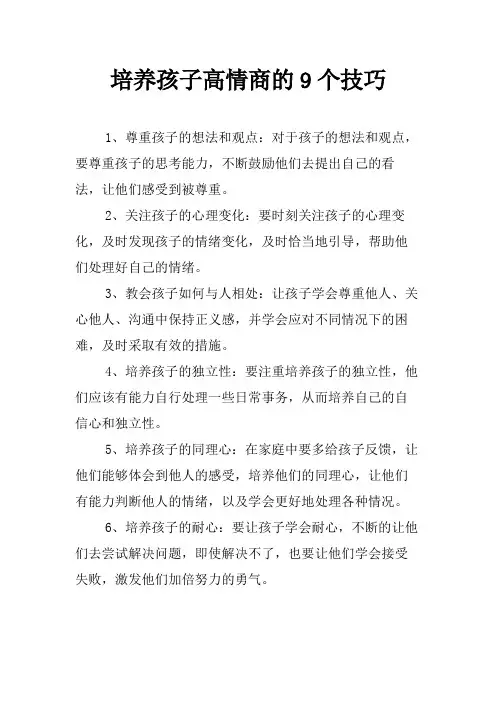 培养孩子高情商的 9 个技巧

1、尊重孩子的想法和观点：对于孩子的想法和观点，要尊重孩子的思考能力，不断鼓励他们去提出自己的看法，让他们感受到被尊重。

2、关注孩子的心理变化：要时刻关注孩子的心理变化，及时发现孩子的情绪变化，及时恰当地引导，帮助他们处理好自己的情绪。

3、教会孩子如何与人相处：让孩子学会尊重他人、关心他人、沟通中保持正义感，并学会应对不同情况下的困难，及时采取有效的措施。

4、培养孩子的独立性：要注重培养孩子的独立性，他们应该有能力自行处理一些日常事务，从而培养自己的自信心和独立性。

5、培养孩子的同理心：在家庭中要多给孩子反馈，让他们能够体会到他人的感受，培养他们的同理心，让他们有能力判断他人的情绪，以及学会更好地处理各种情况。

6、培养孩子的耐心：要让孩子学会耐心，不断的让他们去尝试解决问题，即使解决不了，也要让他们学会接受失败，激发他们加倍努力的勇气。